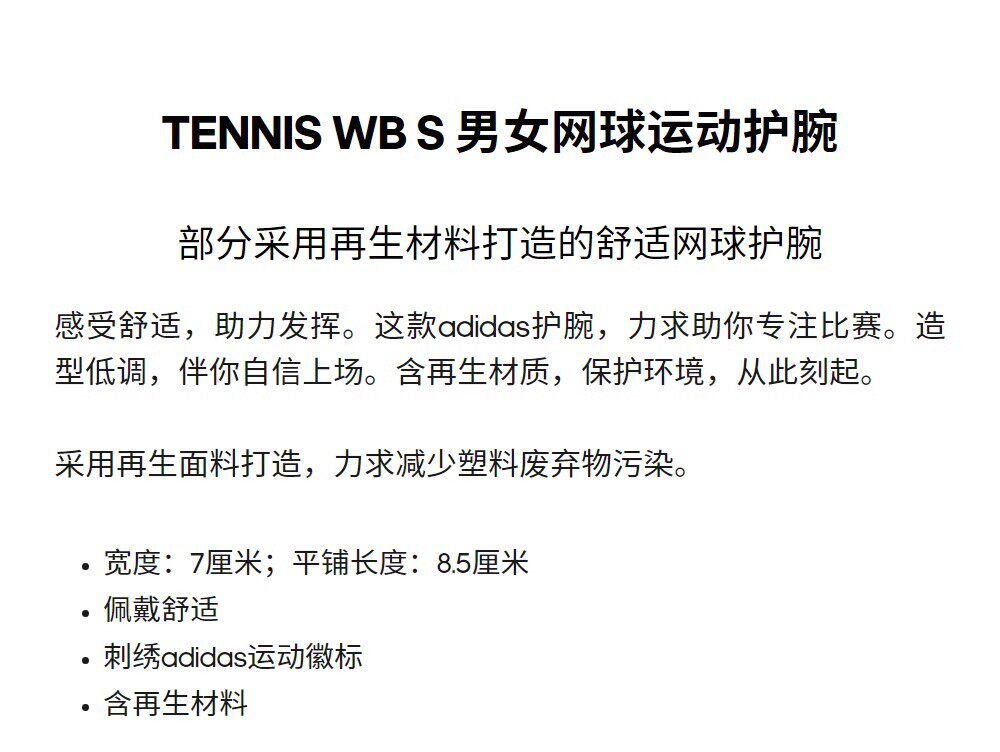 TENNIS WB S 男女网球运动护腕

部分采用再生材料打造的舒适网球护腕

感受舒适，助力发挥。这款adidas护腕，力求助你专注比赛。造型低调，伴你自信上场。含再生材质，保护环境，从此刻起。

采用再生面料打造，力求减少塑料废弃物污染。

• 宽度：7厘米；平铺长度：8.5厘米
• 佩戴舒适
• 刺绣adidas运动徽标
• 含再生材料